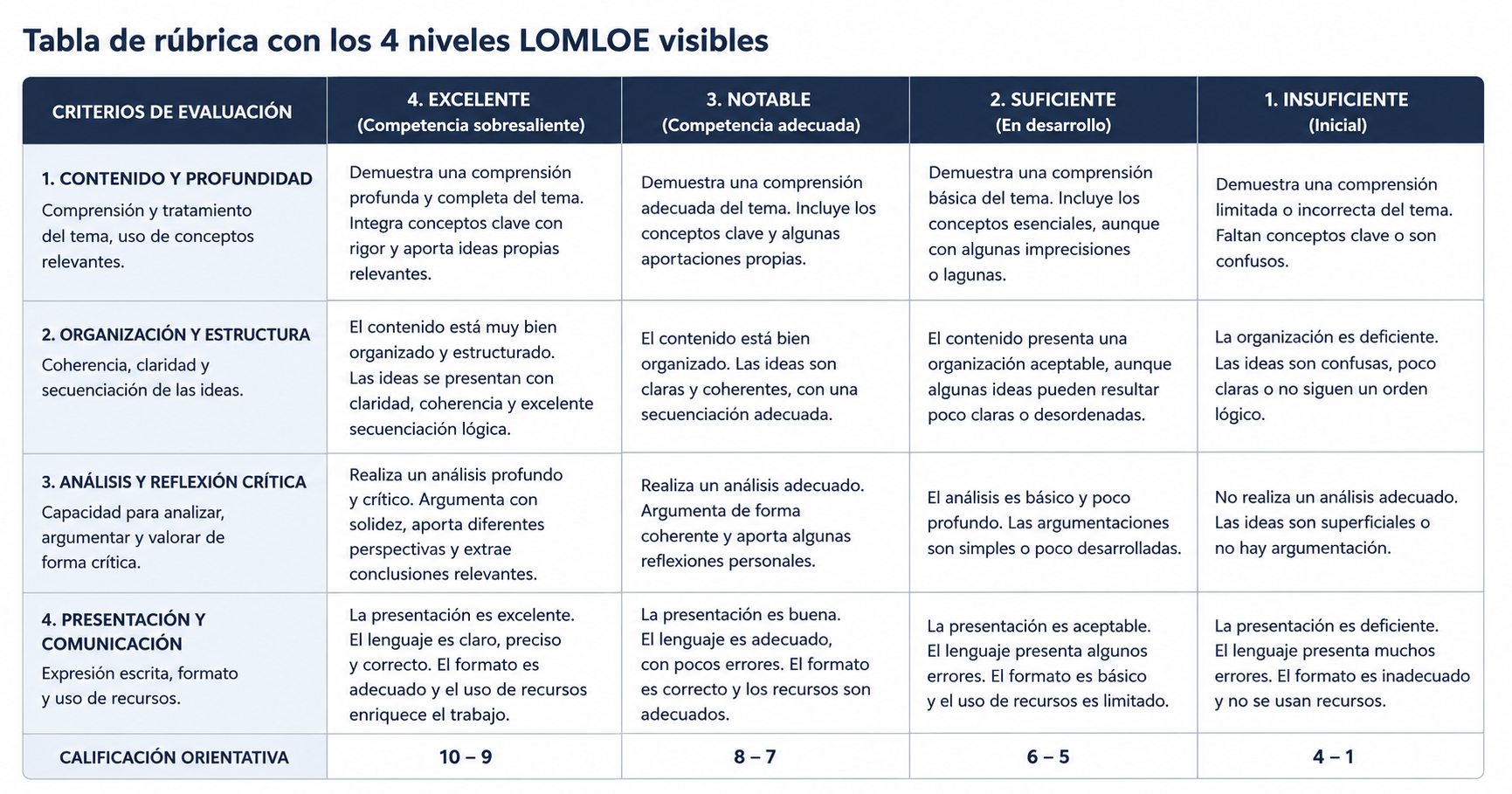 Tabla de rúbrica con los 4 niveles LOMLOE visibles

| CRITERIOS DE EVALUACIÓN | 4. EXCELENTE (Competencia sobresaliente) | 3. NOTABLE (Competencia adecuada) | 2. SUFICIENTE (En desarrollo) | 1. INSUFICIENTE (Inicial) |
|---|---|---|---|---|
| 1. CONTENIDO Y PROFUNDIDAD Comprensión y tratamiento del tema, uso de conceptos relevantes. | Demuestra una comprensión profunda y completa del tema. Integra conceptos clave con rigor y aporta ideas propias relevantes. | Demuestra una comprensión adecuada del tema. Incluye los conceptos clave y algunas aportaciones propias. | Demuestra una comprensión básica del tema. Incluye los conceptos esenciales, aunque con algunas imprecisiones o lagunas. | Demuestra una comprensión limitada o incorrecta del tema. Faltan conceptos clave o son confusos. |
| 2. ORGANIZACIÓN Y ESTRUCTURA Coherencia, claridad y secuenciación de las ideas. | El contenido está muy bien organizado y estructurado. Las ideas se presentan con claridad, coherencia y excelente secuenciación lógica. | El contenido está bien organizado. Las ideas son claras y coherentes, con una secuenciación adecuada. | El contenido presenta una organización aceptable, aunque algunas ideas pueden resultar poco claras o desordenadas. | La organización es deficiente. Las ideas son confusas, poco claras o no siguen un orden lógico. |
| 3. ANÁLISIS Y REFLEXIÓN CRÍTICA Capacidad para analizar, argumentar y valorar de forma crítica. | Realiza un análisis profundo y crítico. Argumenta con solidez, aporta diferentes perspectivas y extrae conclusiones relevantes. | Realiza un análisis adecuado. Argumenta de forma coherente y aporta algunas reflexiones personales. | El análisis es básico y poco profundo. Las argumentaciones son simples o poco desarrolladas. | No realiza un análisis adecuado. Las ideas son superficiales o no hay argumentación. |
| 4. PRESENTACIÓN Y COMUNICACIÓN Expresión escrita, formato y uso de recursos. | La presentación es excelente. El lenguaje es claro, preciso y correcto. El formato es adecuado y el uso de recursos enriquece el trabajo. | La presentación es buena. El lenguaje es adecuado, con pocos errores. El formato es correcto y los recursos son adecuados. | La presentación es aceptable. El lenguaje presenta algunos errores. El formato es básico y el uso de recursos es limitado. | La presentación es deficiente. El lenguaje presenta muchos errores. El formato es inadecuado y no se usan recursos. |
| CALIFICACIÓN ORIENTATIVA | 10 – 9 | 8 – 7 | 6 – 5 | 4 – 1 |